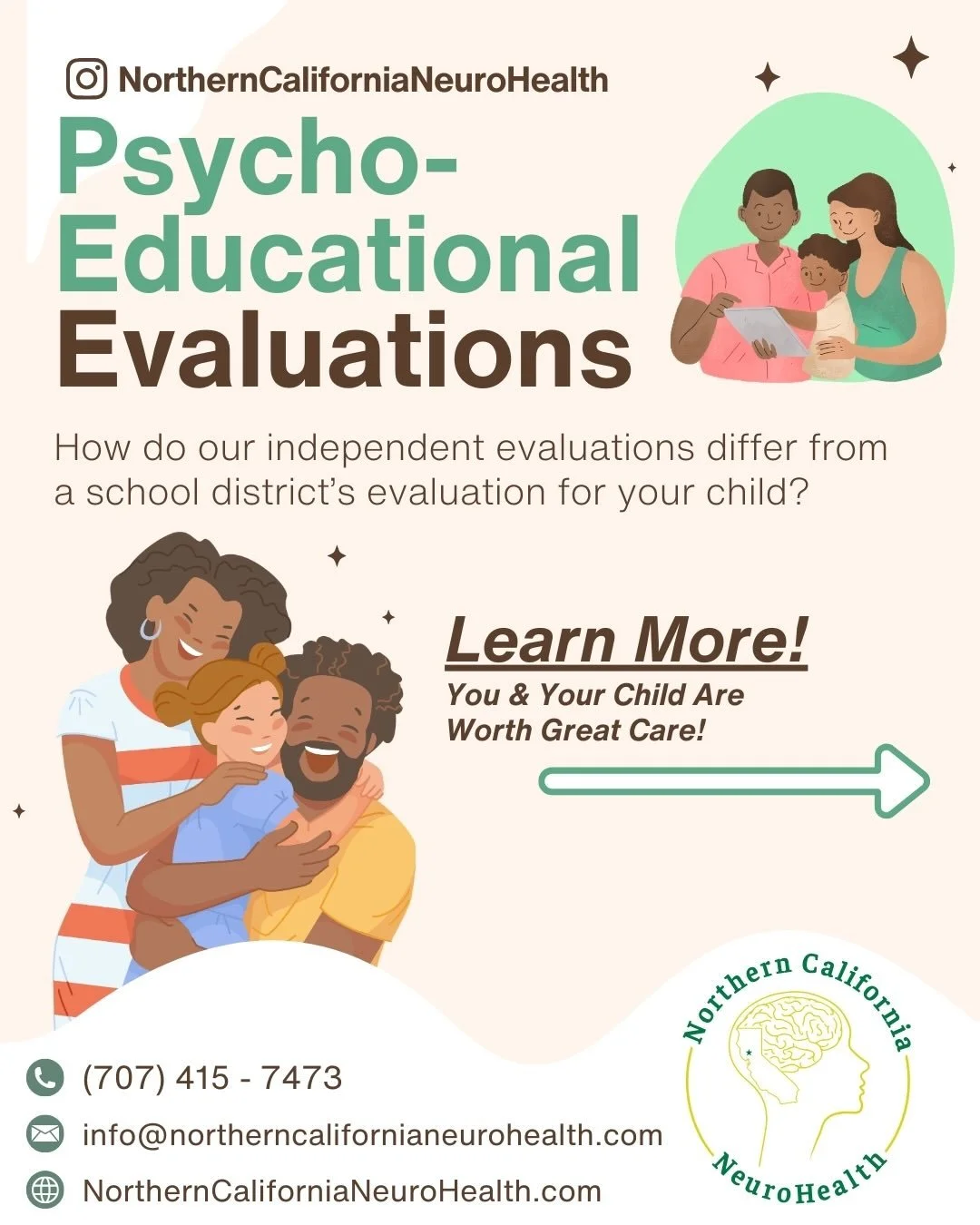 NorthernCaliforniaNeuroHealth

Psycho-Educational Evaluations

How do our independent evaluations differ from a school district's evaluation for your child?

Learn More!

You & Your Child Are Worth Great Care!

(707) 415 - 7473

info@northerncalifornianeurohealth.com

NorthernCaliforniaNeuroHealth.com

Northern California NeuroHealth